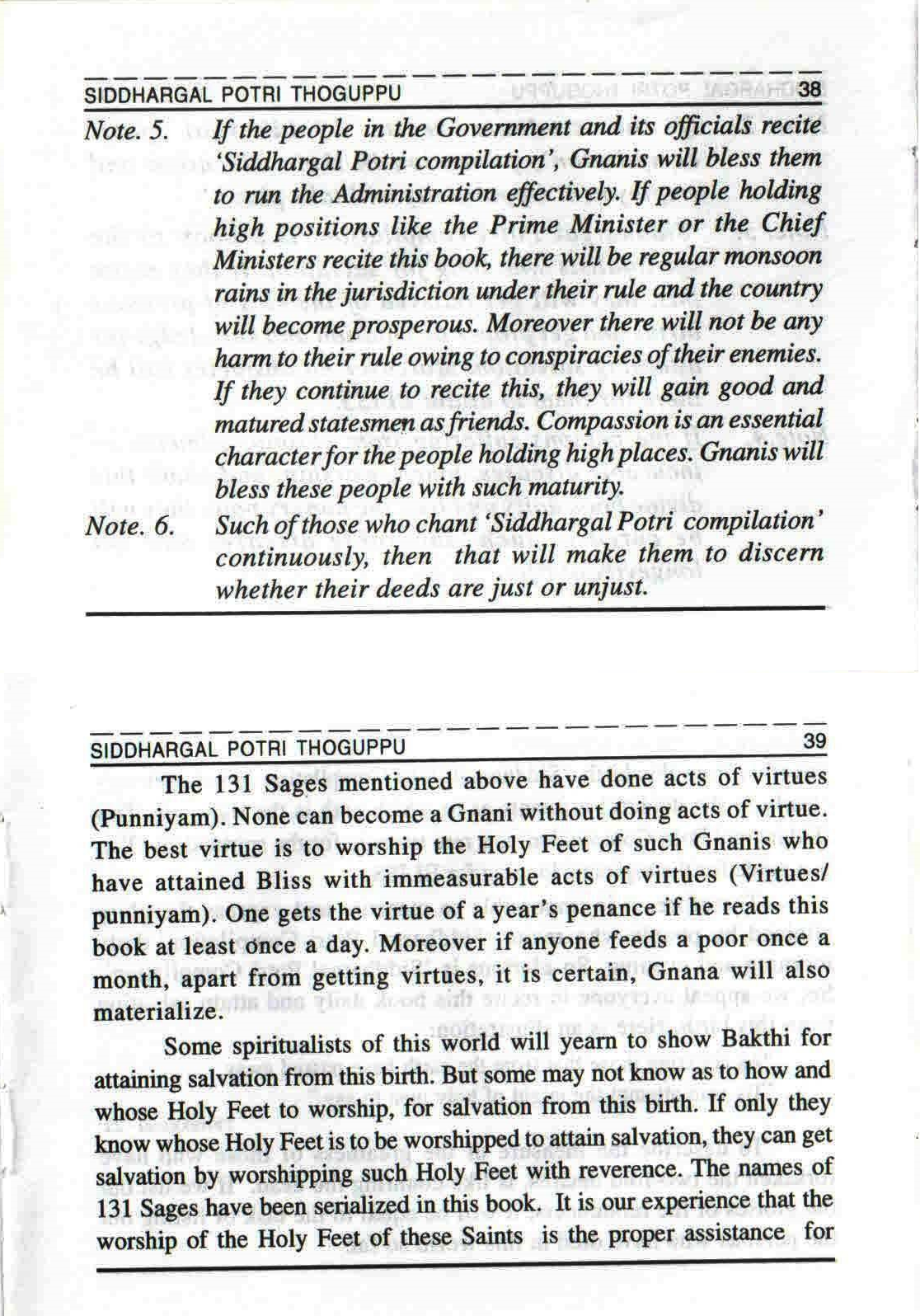 SIDDHARGAL POTRI THOGUPPU 38

Note. 5. If the people in the Government and its officials recite 'Siddhargal Potri compilation', Gnanis will bless them to run the Administration effectively. If people holding high positions like the Prime Minister or the Chief Ministers recite this book, there will be regular monsoon rains in the jurisdiction under their rule and the country will become prosperous. Moreover there will not be any harm to their rule owing to conspiracies of their enemies. If they continue to recite this, they will gain good and matured statesmen as friends. Compassion is an essential character for the people holding high places. Gnanis will bless these people with such maturity.

Note. 6. Such of those who chant 'Siddhargal Potri compilation' continuously, then that will make them to discern whether their deeds are just or unjust.

SIDDHARGAL POTRI THOGUPPU 39

The 131 Sages mentioned above have done acts of virtues (Punniyam). None can become a Gnani without doing acts of virtue. The best virtue is to worship the Holy Feet of such Gnanis who have attained Bliss with immeasurable acts of virtues (Virtues/ punniyam). One gets the virtue of a year's penance if he reads this book at least once a day. Moreover if anyone feeds a poor once a month, apart from getting virtues, it is certain, Gnana will also materialize.

Some spiritualists of this world will yearn to show Bakthi for attaining salvation from this birth. But some may not know as to how and whose Holy Feet to worship, for salvation from this birth. If only they know whose Holy Feet is to be worshipped to attain salvation, they can get salvation by worshipping such Holy Feet with reverence. The names of 131 Sages have been serialized in this book. It is our experience that the worship of the Holy Feet of these Saints is the proper assistance for